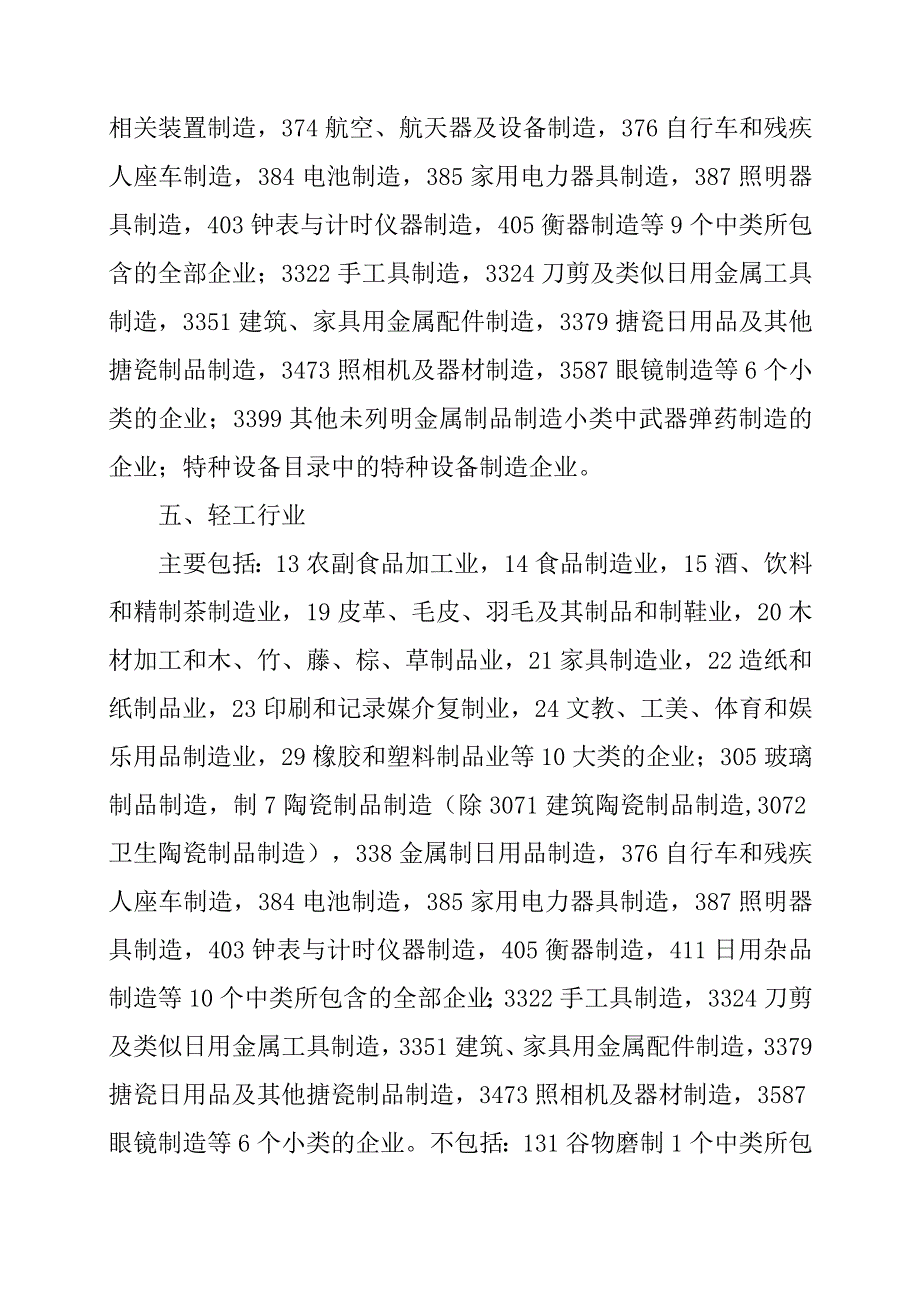 相关装置制造，374 航空、航天器及设备制造，376 自行车和残疾人座车制造，384 电池制造，385 家用电力器具制造，387 照明器具制造，403 钟表与计时仪器制造，405 衡器制造等 9 个中类所包含的全部企业；3322 手工具制造，3324 刀剪及类似日用金属工具制造，3351 建筑、家具用金属配件制造，3379 搪瓷日用品及其他搪瓷制品制造，3473 照相机及器材制造，3587 眼镜制造等 6 个小类的企业；3399 其他未列明金属制品制造小类中武器弹药制造的企业；特种设备目录中的特种设备制造企业。

五、轻工行业

主要包括：13 农副食品加工业，14 食品制造业，15 酒、饮料和精制茶制造业，19 皮革、毛皮、羽毛及其制品和制鞋业，20 木材加工和木、竹、藤、棕、草制品业，21 家具制造业，22 造纸和纸制品业，23 印刷和记录媒介复制业，24 文教、工美、体育和娱乐用品制造业，29 橡胶和塑料制品业等 10 大类的企业；305 玻璃制品制造，制 7 陶瓷制品制造（除 3071 建筑陶瓷制品制造,3072 卫生陶瓷制品制造），338 金属制日用品制造，376 自行车和残疾人座车制造，384 电池制造，385 家用电力器具制造，387 照明器具制造，403 钟表与计时仪器制造，405 衡器制造，411 日用杂品制造等 10 个中类所包含的全部企业;3322 手工具制造，3324 刀剪及类似日用金属工具制造，3351 建筑、家具用金属配件制造，3379 搪瓷日用品及其他搪瓷制品制造，3473 照相机及器材制造，3587 眼镜制造等 6 个小类的企业。不包括：131 谷物磨制 1 个中类所包